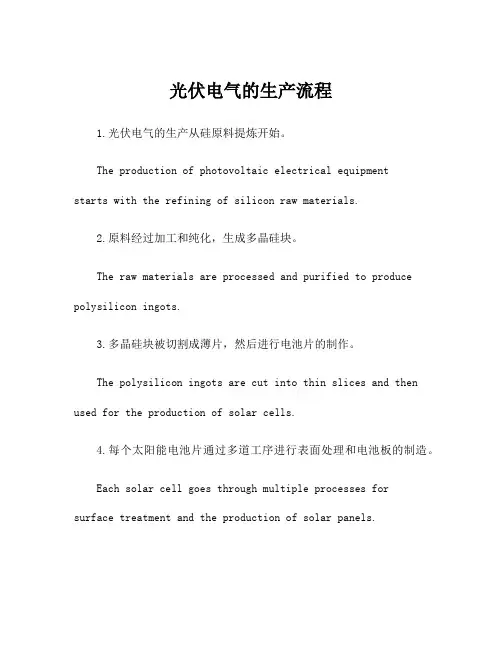 光伏电气的生产流程

1.光伏电气的生产从硅原料提炼开始。

The production of photovoltaic electrical equipment starts with the refining of silicon raw materials.

2.原料经过加工和纯化，生成多晶硅块。

The raw materials are processed and purified to produce polysilicon ingots.

3.多晶硅块被切割成薄片，然后进行电池片的制作。

The polysilicon ingots are cut into thin slices and then used for the production of solar cells.

4.每个太阳能电池片通过多道工序进行表面处理和电池板的制造。

Each solar cell goes through multiple processes for surface treatment and the production of solar panels.